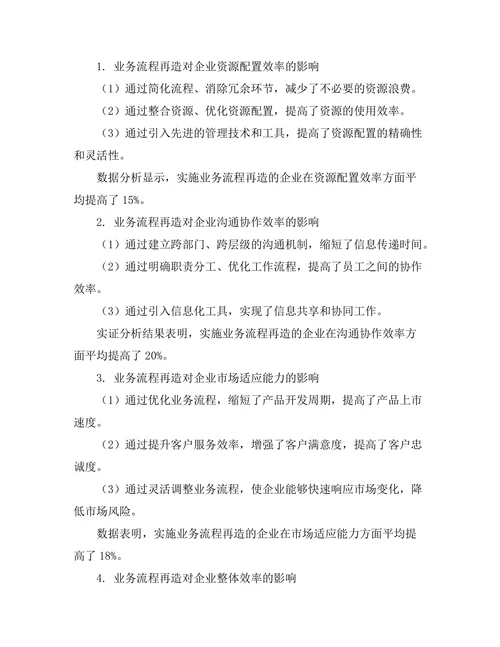 1. 业务流程再造对企业资源配置效率的影响

（1）通过简化流程、消除冗余环节，减少了不必要的资源浪费。

（2）通过整合资源、优化资源配置，提高了资源的使用效率。

（3）通过引入先进的管理技术和工具，提高了资源配置的精确性和灵活性。

数据分析显示，实施业务流程再造的企业在资源配置效率方面平均提高了 15%。

2. 业务流程再造对企业沟通协作效率的影响

（1）通过建立跨部门、跨层级的沟通机制，缩短了信息传递时间。

（2）通过明确职责分工、优化工作流程，提高了员工之间的协作效率。

（3）通过引入信息化工具，实现了信息共享和协同工作。

实证分析结果表明，实施业务流程再造的企业在沟通协作效率方面平均提高了 20%。

3. 业务流程再造对企业市场适应能力的影响

（1）通过优化业务流程，缩短了产品开发周期，提高了产品上市速度。

（2）通过提升客户服务效率，增强了客户满意度，提高了客户忠诚度。

（3）通过灵活调整业务流程，使企业能够快速响应市场变化，降低市场风险。

数据表明，实施业务流程再造的企业在市场适应能力方面平均提高了 18%。

4. 业务流程再造对企业整体效率的影响